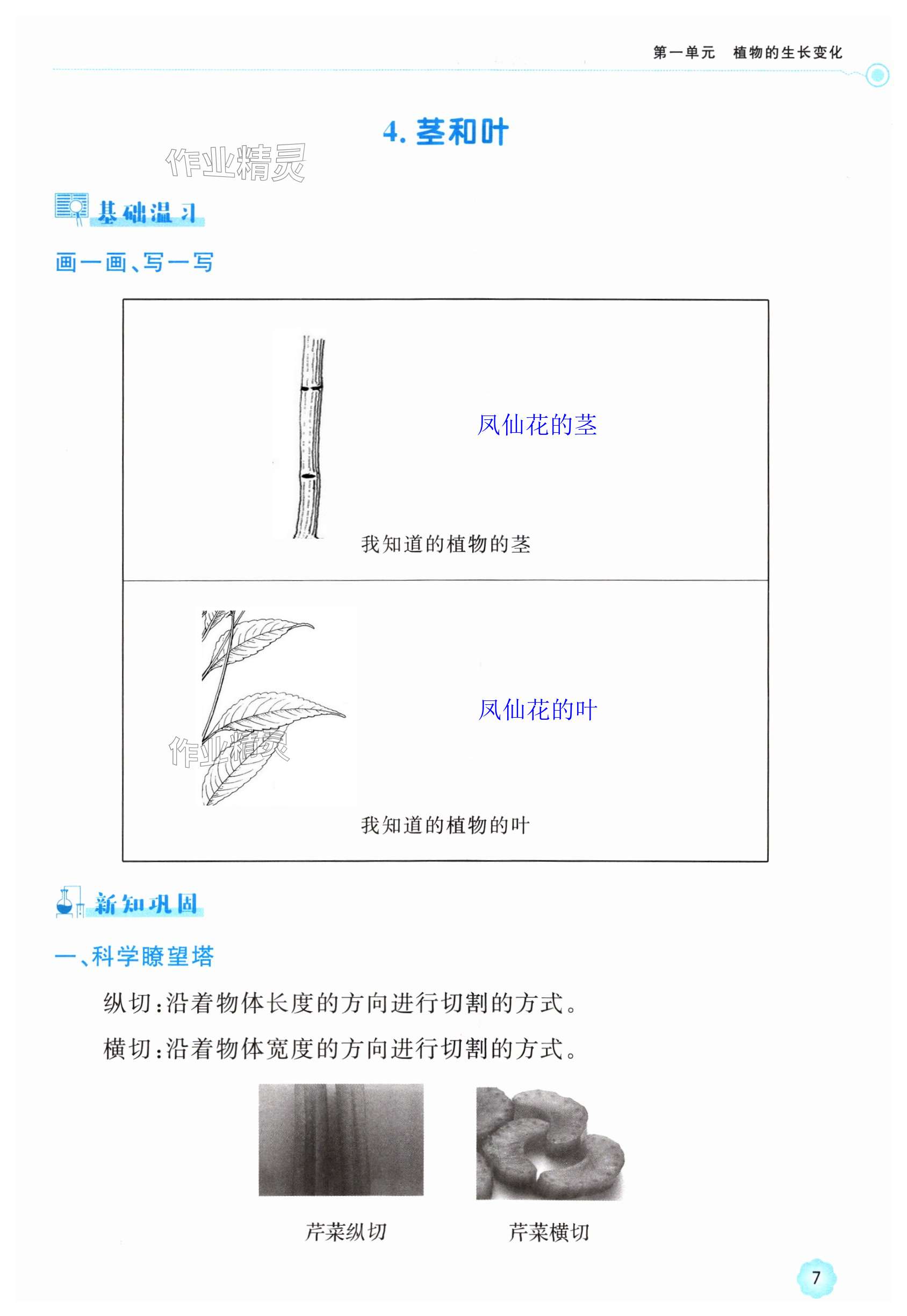 第一单元　植物的生长变化

4. 茎和叶

作业精灵

基础温习

画一画、写一写

凤仙花的茎

我知道的植物的茎

凤仙花的叶

作业精灵

我知道的植物的叶

新知巩固

一、科学瞭望塔

纵切：沿着物体长度的方向进行切割的方式。

横切：沿着物体宽度的方向进行切割的方式。

芹菜纵切　　芹菜横切

7